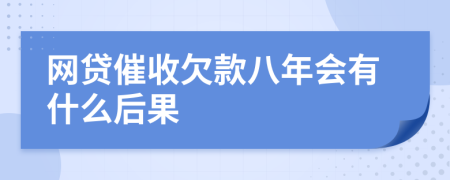 网贷催收欠款八年会有什么后果